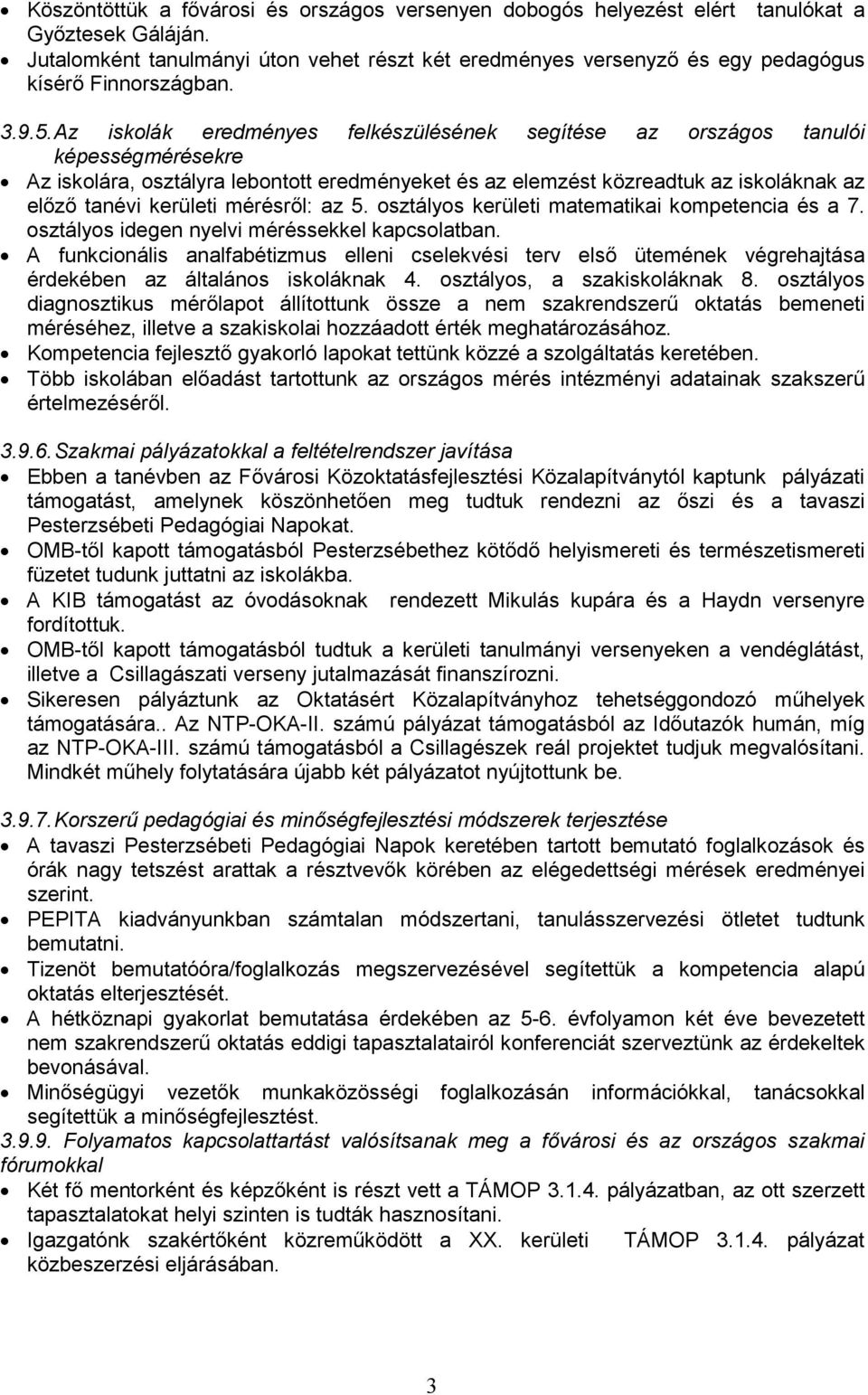 • Köszöntöttük a fővárosi és országos versenyen dobogós helyezést elért tanulókat a Győztesek Gáláján.
• Jutalomként tanulmányi úton vehet részt két eredményes versenyző és egy pedagógus kísérő Finnországban.

3.9.5. Az iskolák eredményes felkészülésének segítése az országos tanulói képességmérésekre
• Az iskolára, osztályra lebontott eredményeket és az elemzést közreadtuk az iskoláknak az előző tanévi kerületi mérésről: az 5. osztályos kerületi matematikai kompetencia és a 7. osztályos idegen nyelvi méréssekkel kapcsolatban.
• A funkcionális analfabétizmus elleni cselekvési terv első ütemének végrehajtása érdekében az általános iskoláknak 4. osztályos, a szakiskoláknak 8. osztályos diagnosztikus mérőlapot állítottunk össze a nem szakrendszerű oktatás bemeneti méréséhez, illetve a szakiskolai hozzáadott érték meghatározásához.
• Kompetencia fejlesztő gyakorló lapokat tettünk közzé a szolgáltatás keretében.
• Több iskolában előadást tartottunk az országos mérés intézményi adatainak szakszerű értelmezéséről.

3.9.6. Szakmai pályázatokkal a feltételrendszer javítása
• Ebben a tanévben az Fővárosi Közoktatásfejlesztési Közalapítványtól kaptunk pályázati támogatást, amelynek köszönhetően meg tudtuk rendezni az őszi és a tavaszi Pesterzsébeti Pedagógiai Napokat.
• OMB-től kapott támogatásból Pesterzsébethez kötődő helyismereti és természetismereti füzetet tudunk juttatni az iskolákba.
• A KIB támogatást az óvodásoknak rendezett Mikulás kupára és a Haydn versenyre fordítottuk.
• OMB-től kapott támogatásból tudtuk a kerületi tanulmányi versenyeken a vendéglátást, illetve a Csillagászati verseny jutalmazását finanszírozni.
• Sikeresen pályáztunk az Oktatásért Közalapítványhoz tehetséggondozó műhelyek támogatására.. Az NTP-OKA-II. számú pályázat támogatásból az Időutazók humán, míg az NTP-OKA-III. számú támogatásból a Csillagészek reál projektet tudjuk megvalósítani. Mindkét műhely folytatására újabb két pályázatot nyújtottunk be.

3.9.7. Korszerű pedagógiai és minőségfejlesztési módszerek terjesztése
• A tavaszi Pesterzsébeti Pedagógiai Napok keretében tartott bemutató foglalkozások és órák nagy tetszést arattak a résztvevők körében az elégedettségi mérések eredményei szerint.
• PEPITA kiadványunkban számtalan módszertani, tanulásszervezési ötletet tudtunk bemutatni.
• Tizenöt bemutatóóra/foglalkozás megszervezésével segítettük a kompetencia alapú oktatás elterjesztését.
• A hétköznapi gyakorlat bemutatása érdekében az 5-6. évfolyamon két éve bevezetett nem szakrendszerű oktatás eddigi tapasztalatairól konferenciát szerveztünk az érdekeltek bevonásával.
• Minőségügyi vezetők munkaközösségi foglalkozásain információkkal, tanácsokkal segítettük a minőségfejlesztést.
3.9.9. Folyamatos kapcsolattartást valósítsanak meg a fővárosi és az országos szakmai fórumokkal
• Két fő mentorként és képzőként is részt vett a TÁMOP 3.1.4. pályázatban, az ott szerzett tapasztalatokat helyi szinten is tudták hasznosítani.
• Igazgatónk szakértőként közreműködött a XX. kerületi TÁMOP 3.1.4. pályázat közbeszerzési eljárásában.

3